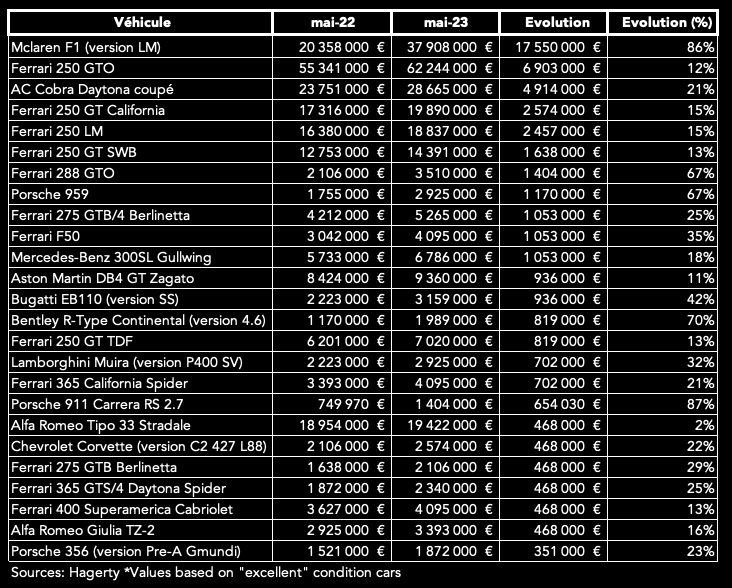 | Véhicule | mai-22 | mai-23 | Evolution | Evolution (%) |
|---|---|---|---|---|
| Mclaren F1 (version LM) | 20 358 000 € | 37 908 000 € | 17 550 000 € | 86% |
| Ferrari 250 GTO | 55 341 000 € | 62 244 000 € | 6 903 000 € | 12% |
| AC Cobra Daytona coupé | 23 751 000 € | 28 665 000 € | 4 914 000 € | 21% |
| Ferrari 250 GT California | 17 316 000 € | 19 890 000 € | 2 574 000 € | 15% |
| Ferrari 250 LM | 16 380 000 € | 18 837 000 € | 2 457 000 € | 15% |
| Ferrari 250 GT SWB | 12 753 000 € | 14 391 000 € | 1 638 000 € | 13% |
| Ferrari 288 GTO | 2 106 000 € | 3 510 000 € | 1 404 000 € | 67% |
| Porsche 959 | 1 755 000 € | 2 925 000 € | 1 170 000 € | 67% |
| Ferrari 275 GTB/4 Berlinetta | 4 212 000 € | 5 265 000 € | 1 053 000 € | 25% |
| Ferrari F50 | 3 042 000 € | 4 095 000 € | 1 053 000 € | 35% |
| Mercedes-Benz 300SL Gullwing | 5 733 000 € | 6 786 000 € | 1 053 000 € | 18% |
| Aston Martin DB4 GT Zagato | 8 424 000 € | 9 360 000 € | 936 000 € | 11% |
| Bugatti EB110 (version SS) | 2 223 000 € | 3 159 000 € | 936 000 € | 42% |
| Bentley R-Type Continental (version 4.6) | 1 170 000 € | 1 989 000 € | 819 000 € | 70% |
| Ferrari 250 GT TDF | 6 201 000 € | 7 020 000 € | 819 000 € | 13% |
| Lamborghini Muira (version P400 SV) | 2 223 000 € | 2 925 000 € | 702 000 € | 32% |
| Ferrari 365 California Spider | 3 393 000 € | 4 095 000 € | 702 000 € | 21% |
| Porsche 911 Carrera RS 2.7 | 749 970 € | 1 404 000 € | 654 030 € | 87% |
| Alfa Romeo Tipo 33 Stradale | 18 954 000 € | 19 422 000 € | 468 000 € | 2% |
| Chevrolet Corvette (version C2 427 L88) | 2 106 000 € | 2 574 000 € | 468 000 € | 22% |
| Ferrari 275 GTB Berlinetta | 1 638 000 € | 2 106 000 € | 468 000 € | 29% |
| Ferrari 365 GTS/4 Daytona Spider | 1 872 000 € | 2 340 000 € | 468 000 € | 25% |
| Ferrari 400 Superamerica Cabriolet | 3 627 000 € | 4 095 000 € | 468 000 € | 13% |
| Alfa Romeo Giulia TZ-2 | 2 925 000 € | 3 393 000 € | 468 000 € | 16% |
| Porsche 356 (version Pre-A Gmundi) | 1 521 000 € | 1 872 000 € | 351 000 € | 23% |

Sources: Hagerty *Values based on "excellent" condition cars